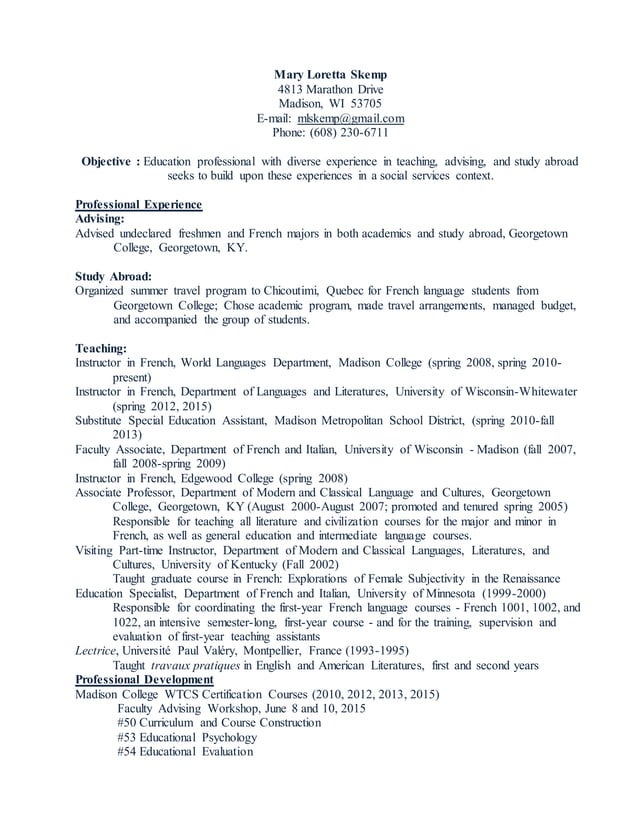 Mary Loretta Skemp
4813 Marathon Drive
Madison, WI 53705
E-mail: mlskemp@gmail.com
Phone: (608) 230-6711

Objective : Education professional with diverse experience in teaching, advising, and study abroad seeks to build upon these experiences in a social services context.

Professional Experience
Advising:
Advised undeclared freshmen and French majors in both academics and study abroad, Georgetown College, Georgetown, KY.

Study Abroad:
Organized summer travel program to Chicoutimi, Quebec for French language students from Georgetown College; Chose academic program, made travel arrangements, managed budget, and accompanied the group of students.

Teaching:
Instructor in French, World Languages Department, Madison College (spring 2008, spring 2010-present)
Instructor in French, Department of Languages and Literatures, University of Wisconsin-Whitewater (spring 2012, 2015)
Substitute Special Education Assistant, Madison Metropolitan School District, (spring 2010-fall 2013)
Faculty Associate, Department of French and Italian, University of Wisconsin - Madison (fall 2007, fall 2008-spring 2009)
Instructor in French, Edgewood College (spring 2008)
Associate Professor, Department of Modern and Classical Language and Cultures, Georgetown College, Georgetown, KY (August 2000-August 2007; promoted and tenured spring 2005)
Responsible for teaching all literature and civilization courses for the major and minor in French, as well as general education and intermediate language courses.
Visiting Part-time Instructor, Department of Modern and Classical Languages, Literatures, and Cultures, University of Kentucky (Fall 2002)
Taught graduate course in French: Explorations of Female Subjectivity in the Renaissance
Education Specialist, Department of French and Italian, University of Minnesota (1999-2000)
Responsible for coordinating the first-year French language courses - French 1001, 1002, and 1022, an intensive semester-long, first-year course - and for the training, supervision and evaluation of first-year teaching assistants
Lectrice, Université Paul Valéry, Montpellier, France (1993-1995)
Taught travaux pratiques in English and American Literatures, first and second years
Professional Development
Madison College WTCS Certification Courses (2010, 2012, 2013, 2015)
Faculty Advising Workshop, June 8 and 10, 2015
#50 Curriculum and Course Construction
#53 Educational Psychology
#54 Educational Evaluation